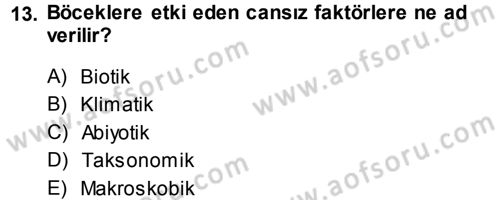 13. Böceklere etki eden cansız faktörlere ne ad verilir?

A) Biotik
B) Klimatik
C) Abiyotik
D) Taksonomik
E) Makroskobik

www.aofsoru.com
www.aofsoru.com
www.aofsoru.com
www.aofsoru.com